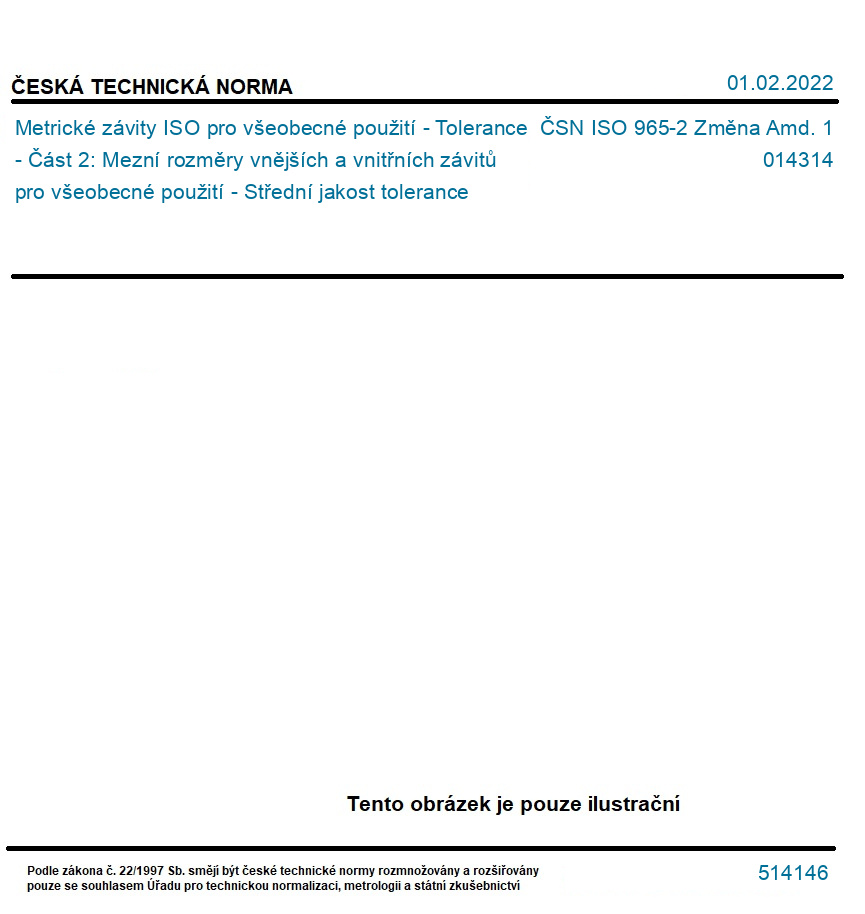 ČESKÁ TECHNICKÁ NORMA

01.02.2022

Metrické závity ISO pro všeobecné použití - Tolerance - Část 2: Mezní rozměry vnějších a vnitřních závitů pro všeobecné použití - Střední jakost tolerance

ČSN ISO 965-2 Změna Amd. 1

014314

Tento obrázek je pouze ilustrační

Podle zákona č. 22/1997 Sb. smějí být české technické normy rozmnožovány a rozšiřovány pouze se souhlasem Úřadu pro technickou normalizaci, metrologii a státní zkušebnictví

514146